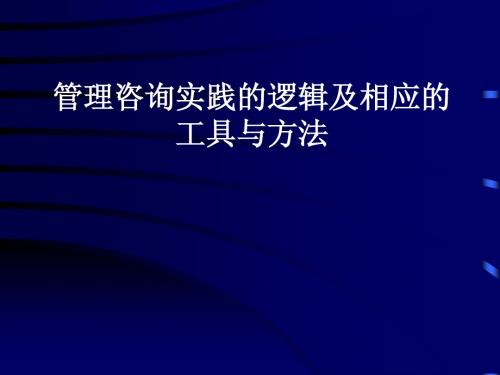 管理咨询实践的逻辑及相应的工具与方法